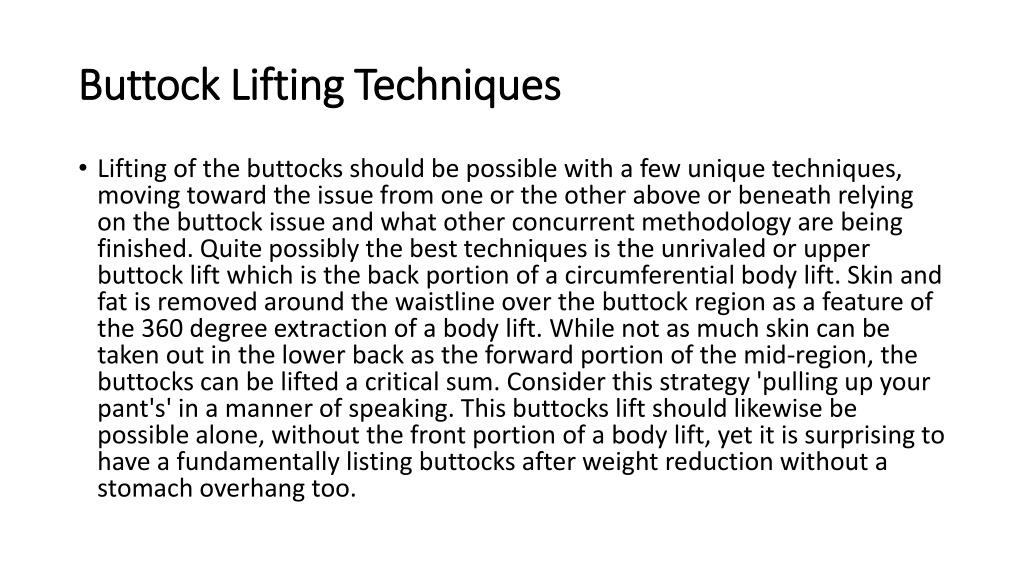 Buttock Lifting Techniques

• Lifting of the buttocks should be possible with a few unique techniques, moving toward the issue from one or the other above or beneath relying on the buttock issue and what other concurrent methodology are being finished. Quite possibly the best techniques is the unrivaled or upper buttock lift which is the back portion of a circumferential body lift. Skin and fat is removed around the waistline over the buttock region as a feature of the 360 degree extraction of a body lift. While not as much skin can be taken out in the lower back as the forward portion of the mid-region, the buttocks can be lifted a critical sum. Consider this strategy 'pulling up your pant's' in a manner of speaking. This buttocks lift should likewise be possible alone, without the front portion of a body lift, yet it is surprising to have a fundamentally listing buttocks after weight reduction without a stomach overhang too.